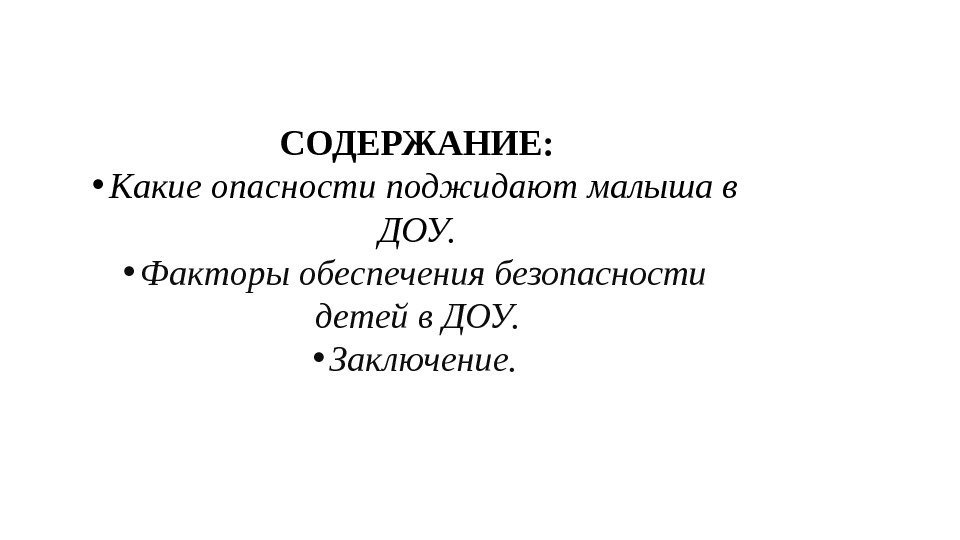 СОДЕРЖАНИЕ:

• Какие опасности поджидают малыша в ДОУ.
• Факторы обеспечения безопасности детей в ДОУ.
• Заключение.